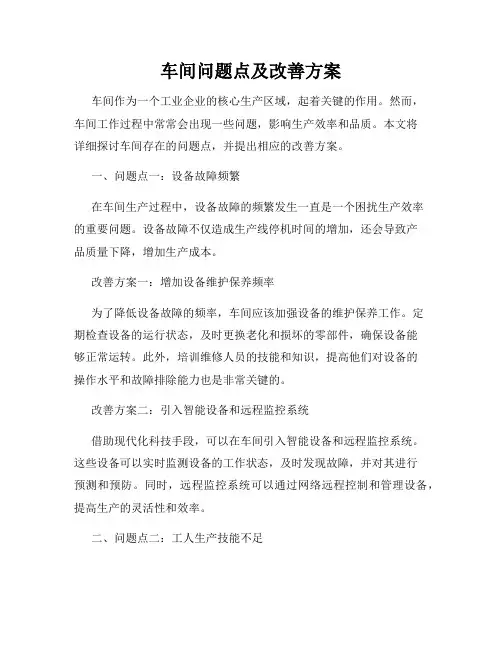 车间问题点及改善方案

车间作为一个工业企业的核心生产区域，起着关键的作用。然而，车间工作过程中常常会出现一些问题，影响生产效率和品质。本文将详细探讨车间存在的问题点，并提出相应的改善方案。

一、问题点一：设备故障频繁

在车间生产过程中，设备故障的频繁发生一直是一个困扰生产效率的重要问题。设备故障不仅造成生产线停机时间的增加，还会导致产品质量下降，增加生产成本。

改善方案一：增加设备维护保养频率

为了降低设备故障的频率，车间应该加强设备的维护保养工作。定期检查设备的运行状态，及时更换老化和损坏的零部件，确保设备能够正常运转。此外，培训维修人员的技能和知识，提高他们对设备的操作水平和故障排除能力也是非常关键的。

改善方案二：引入智能设备和远程监控系统

借助现代化科技手段，可以在车间引入智能设备和远程监控系统。这些设备可以实时监测设备的工作状态，及时发现故障，并对其进行预测和预防。同时，远程监控系统可以通过网络远程控制和管理设备，提高生产的灵活性和效率。

二、问题点二：工人生产技能不足